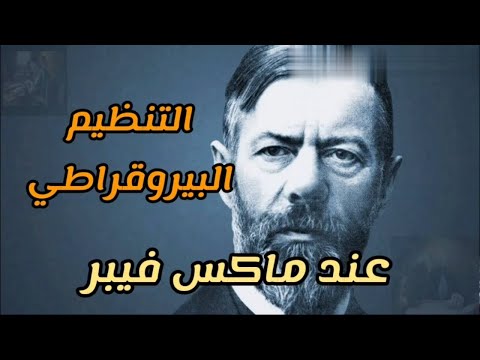 التنظيم
البيروقراطي
عند ماكس فيبر